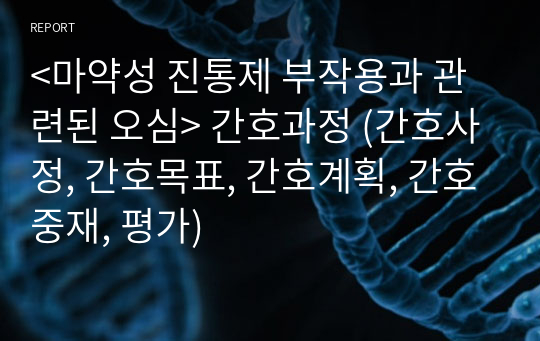 REPORT

<마약성 진통제 부작용과 관련된 오심> 간호과정 (간호사정, 간호목표, 간호계획, 간호중재, 평가)